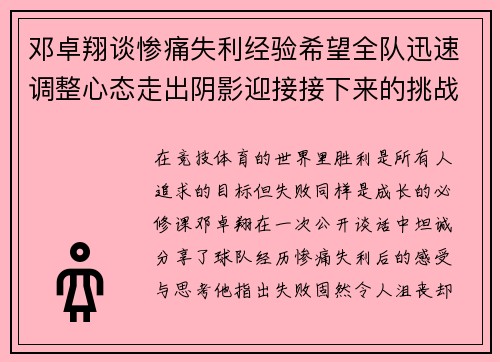 邓卓翔谈惨痛失利经验希望全队迅速调整心态走出阴影迎接接下来的挑战

在竞技体育的世界里胜利是所有人追求的目标但失败同样是成长的必修课邓卓翔在一次公开谈话中坦诚分享了球队经历惨痛失利后的感受与思考他指出失败固然令人沮丧却